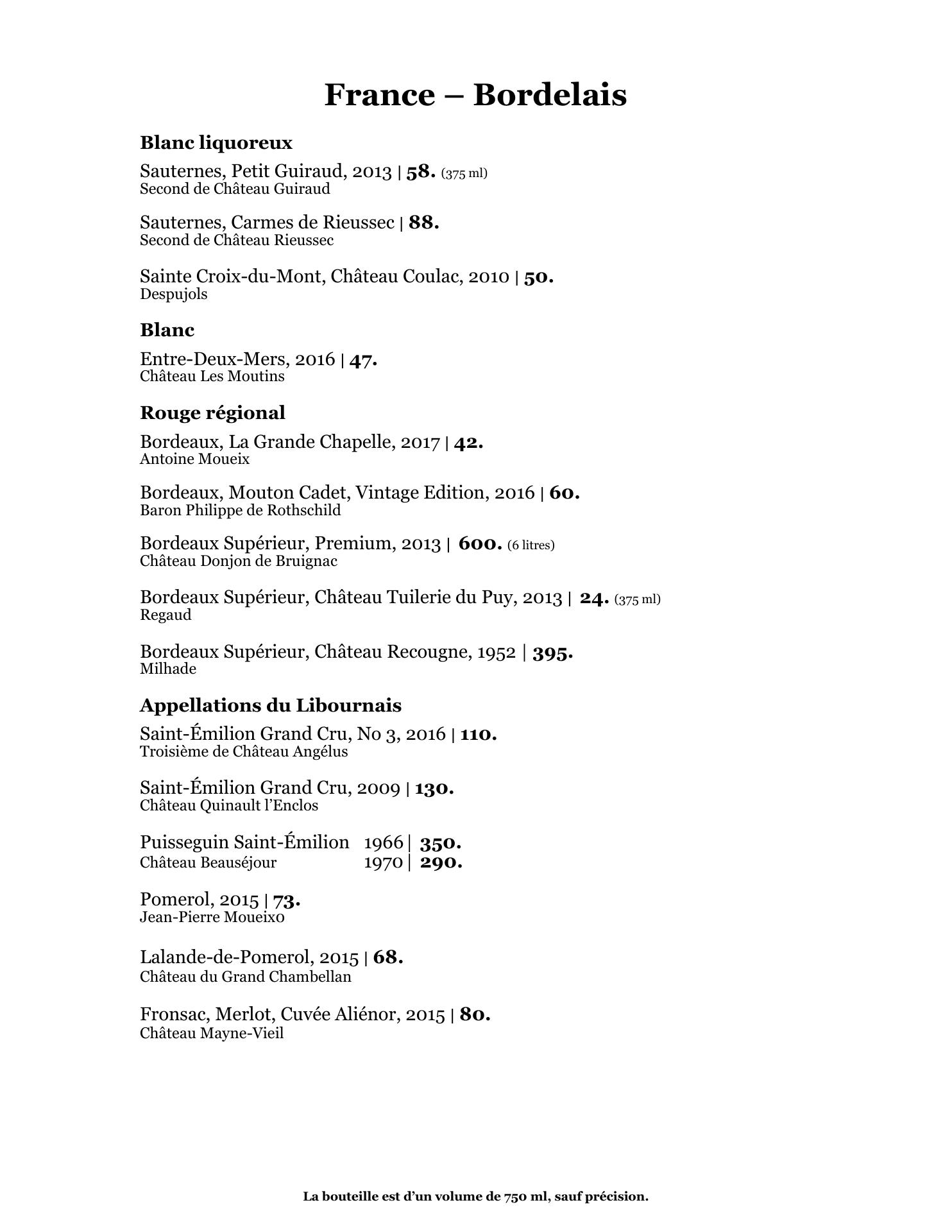 France – Bordelais

Blanc liquoreux

Sauternes, Petit Guiraud, 2013 | 58. (375 ml)
Second de Château Guiraud

Sauternes, Carmes de Rieussec | 88.
Second de Château Rieussec

Sainte Croix-du-Mont, Château Coulac, 2010 | 50.
Despujols

Blanc

Entre-Deux-Mers, 2016 | 47.
Château Les Moutins

Rouge régional

Bordeaux, La Grande Chapelle, 2017 | 42.
Antoine Moueix

Bordeaux, Mouton Cadet, Vintage Edition, 2016 | 60.
Baron Philippe de Rothschild

Bordeaux Supérieur, Premium, 2013 | 600. (6 litres)
Château Donjon de Bruignac

Bordeaux Supérieur, Château Tuilerie du Puy, 2013 | 24. (375 ml)
Regaud

Bordeaux Supérieur, Château Recougne, 1952 | 395.
Milhade

Appellations du Libournais

Saint-Émilion Grand Cru, No 3, 2016 | 110.
Troisième de Château Angélus

Saint-Émilion Grand Cru, 2009 | 130.
Château Quinault l'Enclos

Puisseguin Saint-Émilion 1966 | 350.
Château Beauséjour 1970 | 290.

Pomerol, 2015 | 73.
Jean-Pierre Moueixo

Lalande-de-Pomerol, 2015 | 68.
Château du Grand Chambellan

Fronsac, Merlot, Cuvée Aliénor, 2015 | 80.
Château Mayne-Vieil

La bouteille est d'un volume de 750 ml, sauf précision.